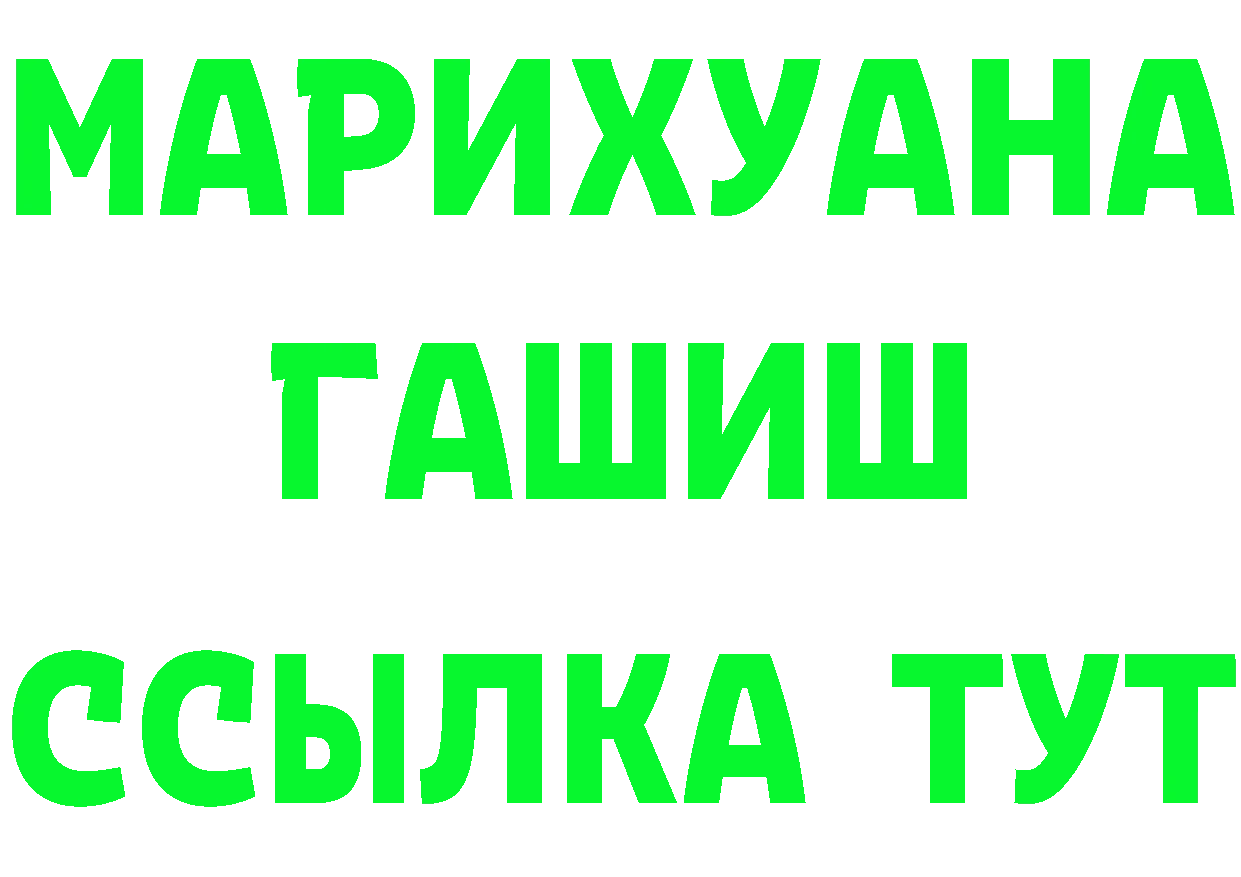 МАРИХУАНА
ГАШИШ
ССЫЛКА ТУТ